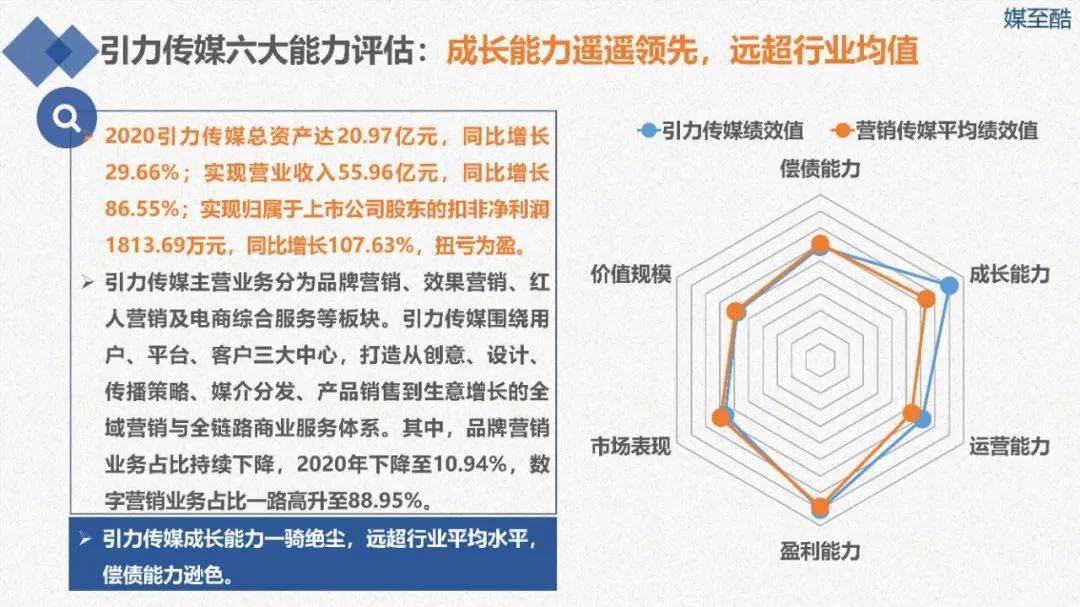 媒至酷

引力传媒六大能力评估：成长能力遥遥领先，远超行业均值

➢ 2020引力传媒总资产达20.97亿元，同比增长29.66%；实现营业收入55.96亿元，同比增长86.55%；实现归属于上市公司股东的扣非净利润1813.69万元，同比增长107.63%，扭亏为盈。

➢ 引力传媒主营业务分为品牌营销、效果营销、红人营销及电商综合服务等板块。引力传媒围绕用户、平台、客户三大中心，打造从创意、设计、传播策略、媒介分发、产品销售到生意增长的全域营销与全链路商业服务体系。其中，品牌营销业务占比持续下降，2020年下降至10.94%，数字营销业务占比一路高升至88.95%。

➢ 引力传媒成长能力一骑绝尘，远超行业平均水平，偿债能力逊色。

引力传媒绩效值
营销传媒平均绩效值

偿债能力
成长能力
运营能力
盈利能力
市场表现
价值规模